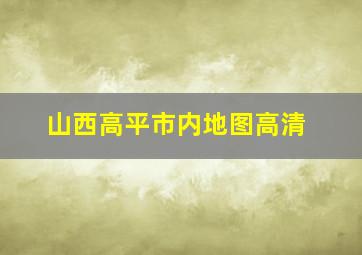 山西高平市内地图高清